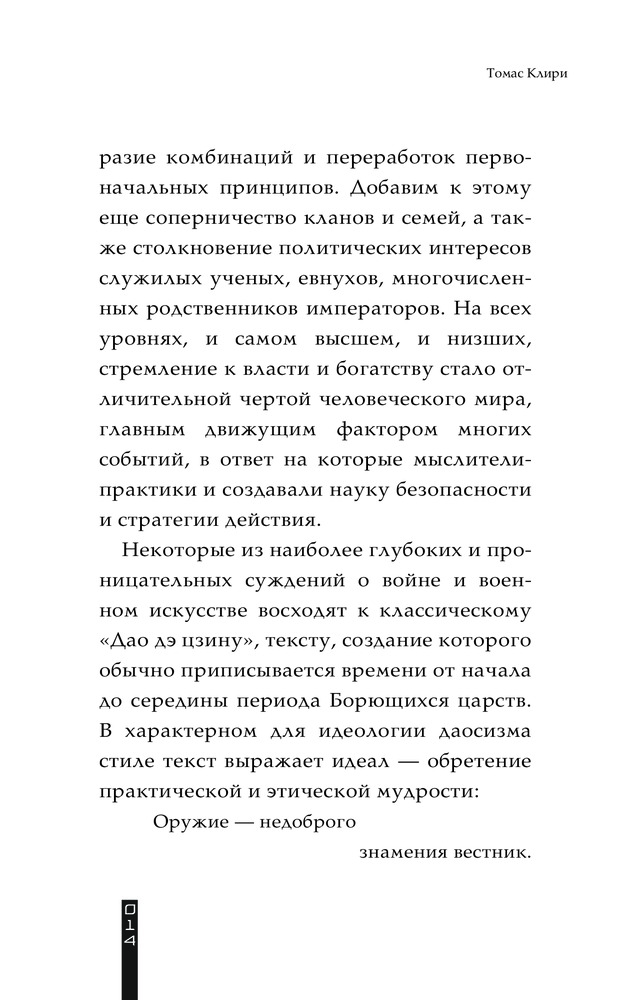 Томас Клири

разие комбинаций и переработок первоначальных принципов. Добавим к этому еще соперничество кланов и семей, а также столкновение политических интересов служилых ученых, евнухов, многочисленных родственников императоров. На всех уровнях, и самом высшем, и низших, стремление к власти и богатству стало отличительной чертой человеческого мира, главным движущим фактором многих событий, в ответ на которые мыслители-практики и создавали науку безопасности и стратегии действия.

Некоторые из наиболее глубоких и проницательных суждений о войне и военном искусстве восходят к классическому «Дао дэ цзину», тексту, создание которого обычно приписывается времени от начала до середины периода Борющихся царств. В характерном для идеологии даосизма стиле текст выражает идеал — обретение практической и этической мудрости:

Оружие — недоброго
знамения вестник.

014